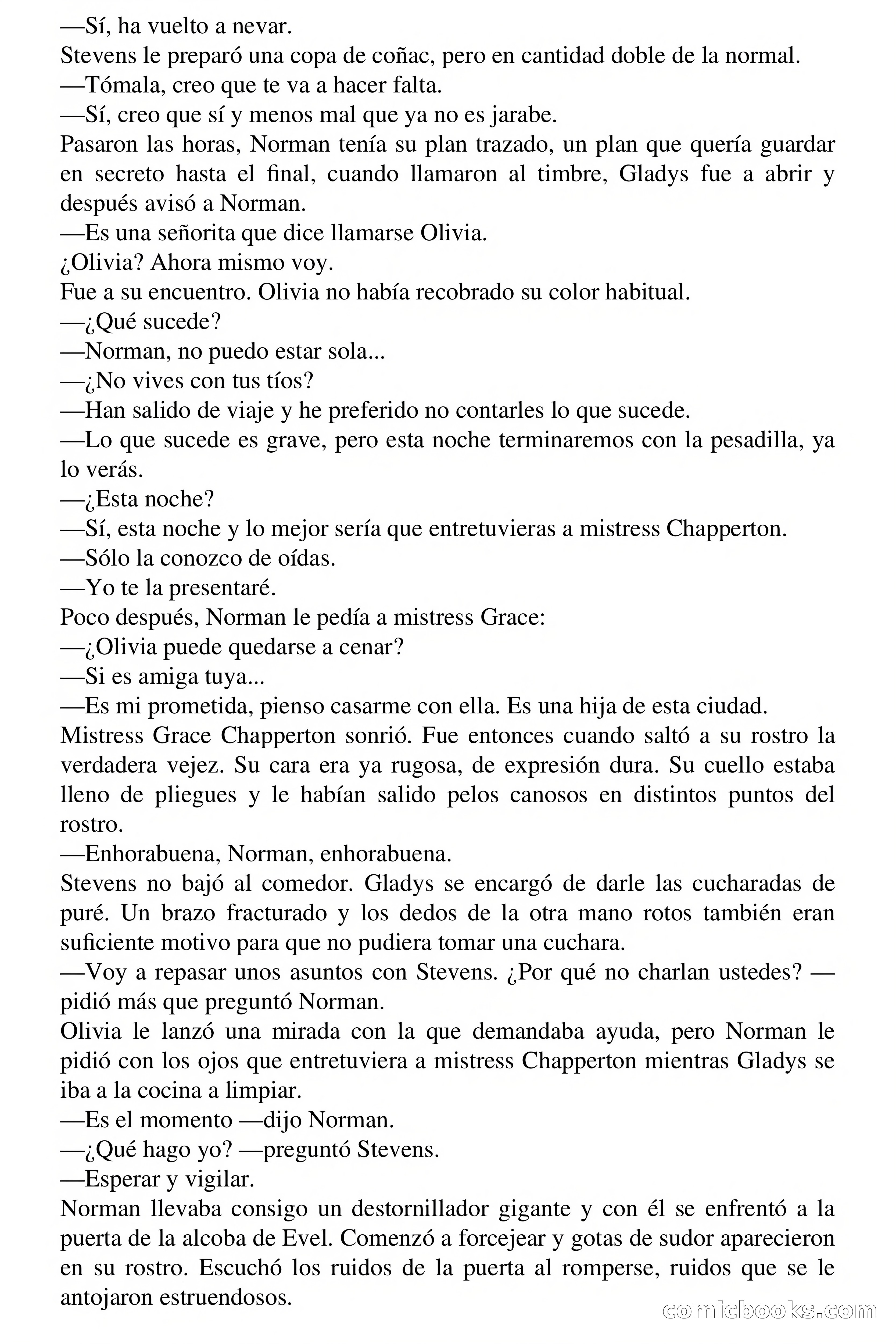 —Sí, ha vuelto a nevar.
Stevens le preparó una copa de coñac, pero en cantidad doble de la normal.
—Tómala, creo que te va a hacer falta.
—Sí, creo que sí y menos mal que ya no es jarabe.
Pasaron las horas, Norman tenía su plan trazado, un plan que quería guardar en secreto hasta el final, cuando llamaron al timbre, Gladys fue a abrir y después avisó a Norman.
—Es una señorita que dice llamarse Olivia.
¿Olivia? Ahora mismo voy.
Fue a su encuentro. Olivia no había recobrado su color habitual.
—¿Qué sucede?
—Norman, no puedo estar sola...
—¿No vives con tus tíos?
—Han salido de viaje y he preferido no contarles lo que sucede.
—Lo que sucede es grave, pero esta noche terminaremos con la pesadilla, ya lo verás.
—¿Esta noche?
—Sí, esta noche y lo mejor sería que entretuvieras a mistress Chapperton.
—Sólo la conozco de oídas.
—Yo te la presentaré.
Poco después, Norman le pedía a mistress Grace:
—¿Olivia puede quedarse a cenar?
—Si es amiga tuya...
—Es mi prometida, pienso casarme con ella. Es una hija de esta ciudad.
Mistress Grace Chapperton sonrió. Fue entonces cuando saltó a su rostro la verdadera vejez. Su cara era ya rugosa, de expresión dura. Su cuello estaba lleno de pliegues y le habían salido pelos canosos en distintos puntos del rostro.
—Enhorabuena, Norman, enhorabuena.
Stevens no bajó al comedor. Gladys se encargó de darle las cucharadas de puré. Un brazo fracturado y los dedos de la otra mano rotos también eran suficiente motivo para que no pudiera tomar una cuchara.
—Voy a repasar unos asuntos con Stevens. ¿Por qué no charlan ustedes? —pidió más que preguntó Norman.
Olivia le lanzó una mirada con la que demandaba ayuda, pero Norman le pidió con los ojos que entretuviera a mistress Chapperton mientras Gladys se iba a la cocina a limpiar.
—Es el momento —dijo Norman.
—¿Qué hago yo? —preguntó Stevens.
—Esperar y vigilar.
Norman llevaba consigo un destornillador gigante y con él se enfrentó a la puerta de la alcoba de Evel. Comenzó a forcejear y gotas de sudor aparecieron en su rostro. Escuchó los ruidos de la puerta al romperse, ruidos que se le antojaron estruendosos.
comicbooks.com